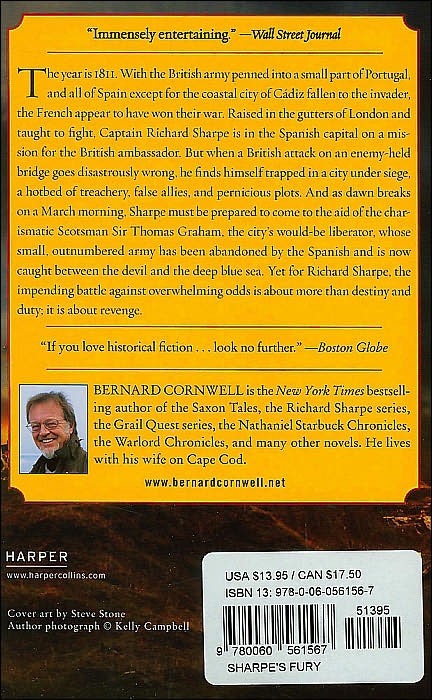 "Immensely entertaining." —Wall Street Journal

The year is 1811. With the British army penned into a small part of Portugal, and all of Spain except for the coastal city of Cádiz fallen to the invader, the French appear to have won their war. Raised in the gutters of London and taught to fight, Captain Richard Sharpe is in the Spanish capital on a mission for the British ambassador. But when a British attack on an enemy-held bridge goes disastrously wrong, he finds himself trapped in a city under siege, a hotbed of treachery, false allies, and pernicious plots. And as dawn breaks on a March morning, Sharpe must be prepared to come to the aid of the charismatic Scotsman Sir Thomas Graham, the city's would-be liberator, whose small, outnumbered army has been abandoned by the Spanish and is now caught between the devil and the deep blue sea. Yet for Richard Sharpe, the impending battle against overwhelming odds is about more than destiny and duty; it is about revenge.

"If you love historical fiction . . . look no further." —Boston Globe

BERNARD CORNWELL is the New York Times bestselling author of the Saxon Tales, the Richard Sharpe series, the Grail Quest series, the Nathaniel Starbuck Chronicles, the Warlord Chronicles, and many other novels. He lives with his wife on Cape Cod.

www.bernardcornwell.net

HARPER
www.harpercollins.com

Cover art by Steve Stone
Author photograph © Kelly Campbell

USA $13.95 / CAN $17.50
ISBN 13: 978-0-06-056156-7
51395
9 780060 561567
SHARPE'S FURY